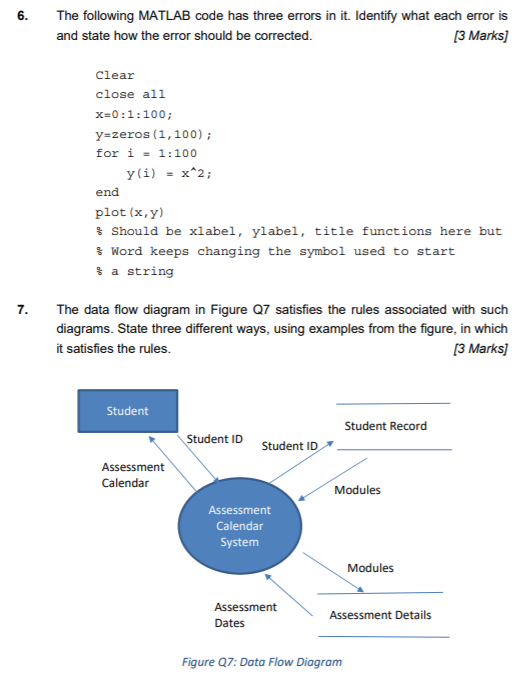 6. The following MATLAB code has three errors in it. Identify what each error is and state how the error should be corrected. [3 Marks]

Clear
close all
x=0:1:100;
y=zeros(1,100);
for i = 1:100
    y(i) = x^2;
end
plot(x,y)
% Should be xlabel, ylabel, title functions here but
% Word keeps changing the symbol used to start
% a string

7. The data flow diagram in Figure Q7 satisfies the rules associated with such diagrams. State three different ways, using examples from the figure, in which it satisfies the rules. [3 Marks]

Student

Student ID

Assessment Calendar

Student ID

Student Record

Modules

Assessment Calendar System

Modules

Assessment Dates

Assessment Details

Figure Q7: Data Flow Diagram